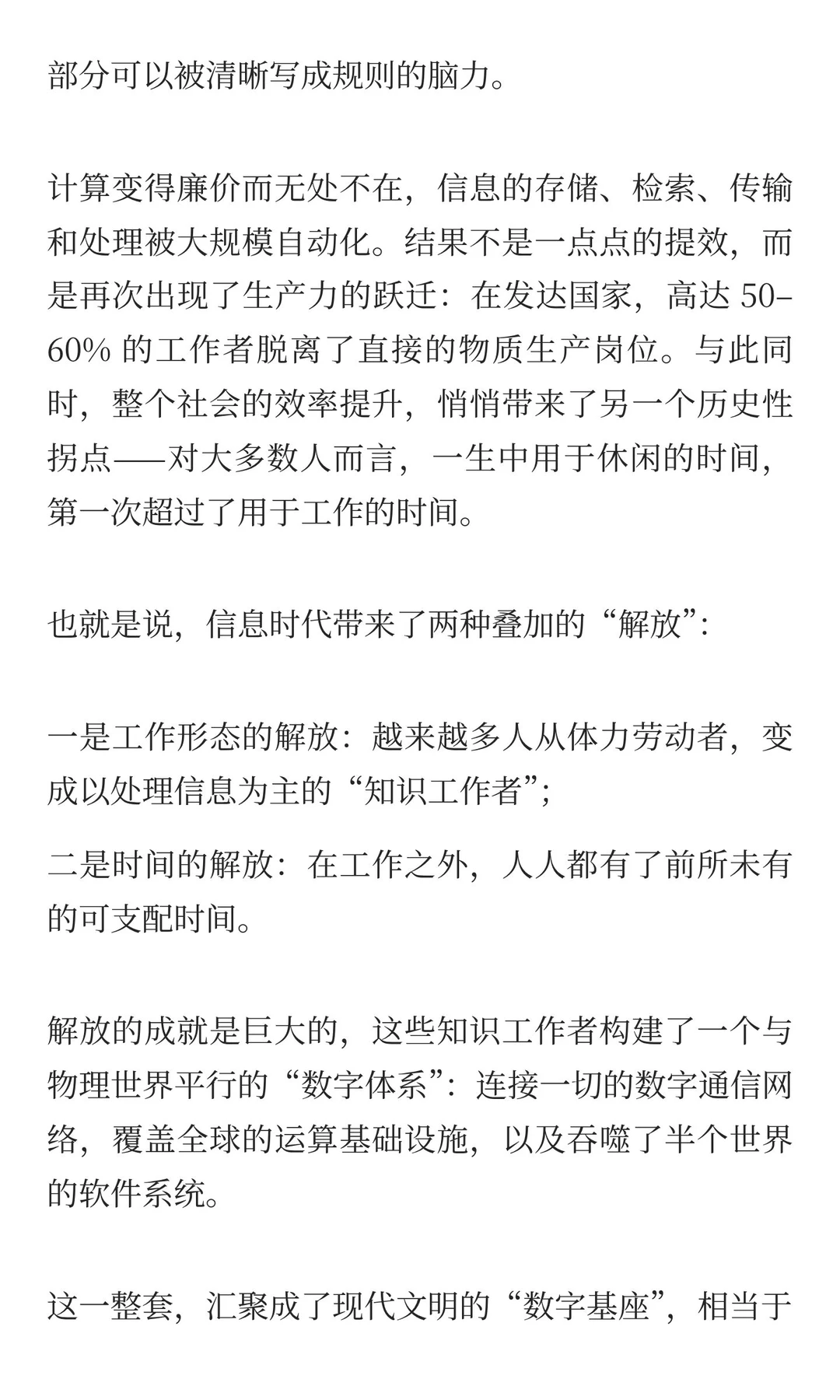 部分可以被清晰写成规则的脑力。

计算变得廉价而无处不在，信息的存储、检索、传输和处理被大规模自动化。结果不是一点点的提效，而是再次出现了生产力的跃迁：在发达国家，高达 50–60% 的工作者脱离了直接的物质生产岗位。与此同时，整个社会的效率提升，悄悄带来了另一个历史性拐点——对大多数人而言，一生中用于休闲的时间，第一次超过了用于工作的时间。

也就是说，信息时代带来了两种叠加的“解放”：

一是工作形态的解放：越来越多人从体力劳动者，变成以处理信息为主的“知识工作者”；

二是时间的解放：在工作之外，人人都有了前所未有的可支配时间。

解放的成就是巨大的，这些知识工作者构建了一个与物理世界平行的“数字体系”：连接一切的数字通信网络，覆盖全球的运算基础设施，以及吞噬了半个世界的软件系统。

这一整套，汇聚成了现代文明的“数字基座”，相当于